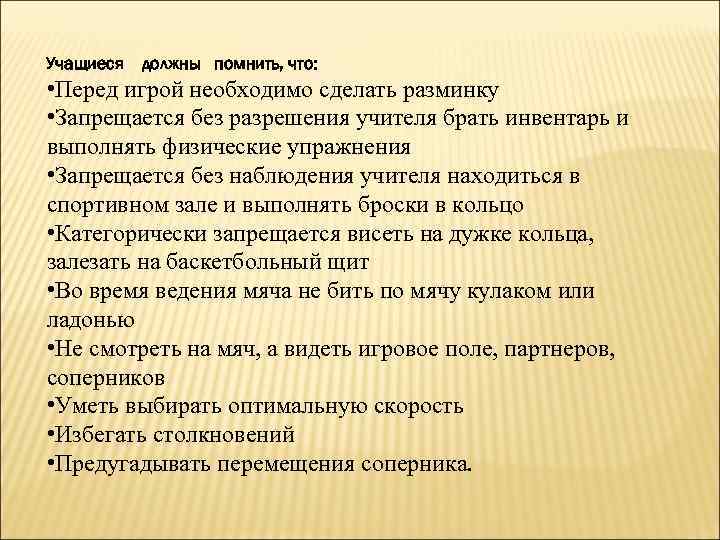 Учащиеся должны помнить, что:
•Перед игрой необходимо сделать разминку
•Запрещается без разрешения учителя брать инвентарь и выполнять физические упражнения
•Запрещается без наблюдения учителя находиться в спортивном зале и выполнять броски в кольцо
•Категорически запрещается висеть на дужке кольца, залезать на баскетбольный щит
•Во время ведения мяча не бить по мячу кулаком или ладонью
•Не смотреть на мяч, а видеть игровое поле, партнеров, соперников
•Уметь выбирать оптимальную скорость
•Избегать столкновений
•Предугадывать перемещения соперника.